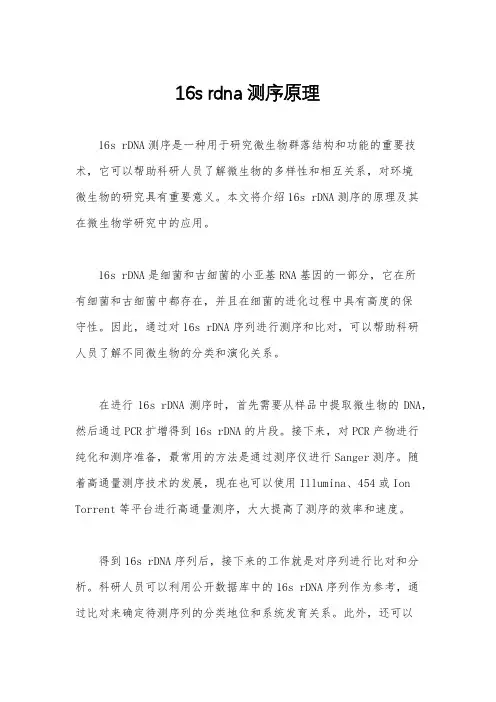 16s rdna 测序原理

16s rDNA 测序是一种用于研究微生物群落结构和功能的重要技术，它可以帮助科研人员了解微生物的多样性和相互关系，对环境微生物的研究具有重要意义。本文将介绍 16s rDNA 测序的原理及其在微生物学研究中的应用。

16s rDNA 是细菌和古细菌的小亚基 RNA 基因的一部分，它在所有细菌和古细菌中都存在，并且在细菌的进化过程中具有高度的保守性。因此，通过对 16s rDNA 序列进行测序和比对，可以帮助科研人员了解不同微生物的分类和演化关系。

在进行 16s rDNA 测序时，首先需要从样品中提取微生物的 DNA，然后通过 PCR 扩增得到 16s rDNA 的片段。接下来，对 PCR 产物进行纯化和测序准备，最常用的方法是通过测序仪进行 Sanger 测序。随着高通量测序技术的发展，现在也可以使用 Illumina、454 或 Ion Torrent 等平台进行高通量测序，大大提高了测序的效率和速度。

得到 16s rDNA 序列后，接下来的工作就是对序列进行比对和分析。科研人员可以利用公开数据库中的 16s rDNA 序列作为参考，通过比对来确定待测序列的分类地位和系统发育关系。此外，还可以